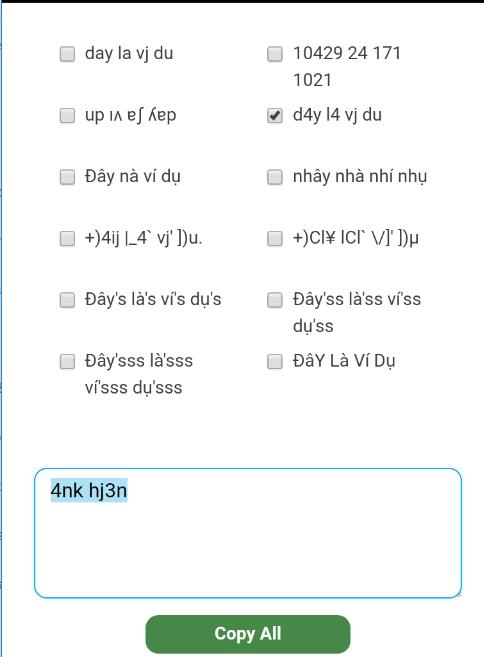 day la vj du

10429 24 171 1021

up ıʌ ɐʃ ʎɐp

d4y l4 vj du

Đây nà ví dụ

nhây nhà nhí nhụ

+)4ij |_4` vj' ])u.

+)Cl¥ lCl` \/]' ])µ

Đây's là's ví's dụ's

Đây'ss là'ss ví'ss dụ'ss

Đây'sss là'sss ví'sss dụ'sss

ĐâY Là Ví Dụ

4nk hj3n

Copy All